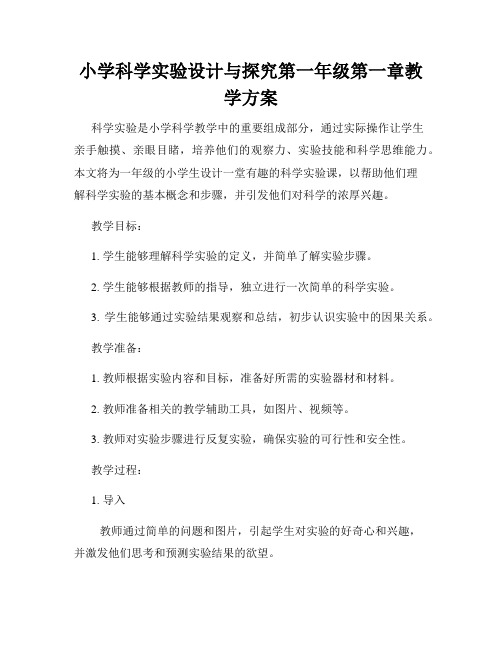 小学科学实验设计与探究第一年级第一章教学方案

科学实验是小学科学教学中的重要组成部分，通过实际操作让学生亲手触摸、亲眼目睹，培养他们的观察力、实验技能和科学思维能力。本文将为一年级的小学生设计一堂有趣的科学实验课，以帮助他们理解科学实验的基本概念和步骤，并引发他们对科学的浓厚兴趣。

教学目标：

1. 学生能够理解科学实验的定义，并简单了解实验步骤。

2. 学生能够根据教师的指导，独立进行一次简单的科学实验。

3. 学生能够通过实验结果观察和总结，初步认识实验中的因果关系。

教学准备：

1. 教师根据实验内容和目标，准备好所需的实验器材和材料。

2. 教师准备相关的教学辅助工具，如图片、视频等。

3. 教师对实验步骤进行反复实验，确保实验的可行性和安全性。

教学过程：

1. 导入

教师通过简单的问题和图片，引起学生对实验的好奇心和兴趣，并激发他们思考和预测实验结果的欲望。